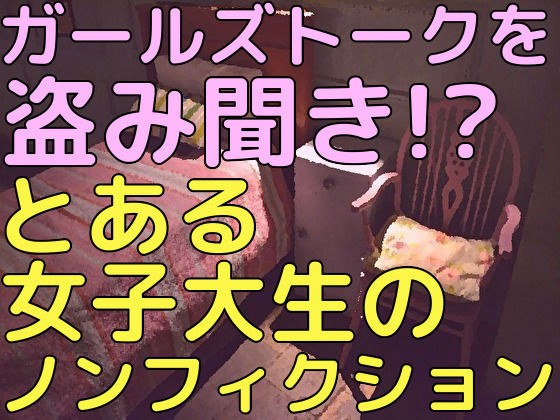 ガールズトークを
盗み聞き!?
とある
女子大生の
ノンフィクション